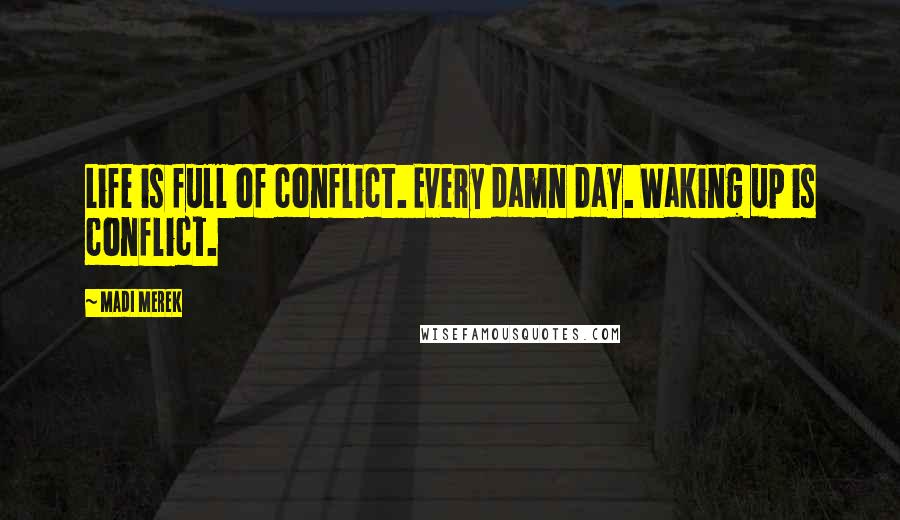 LIFE IS FULL OF CONFLICT. EVERY DAMN DAY. WAKING UP IS CONFLICT.

~ MADI MEREK

WISEFAMOUSQUOTES.COM